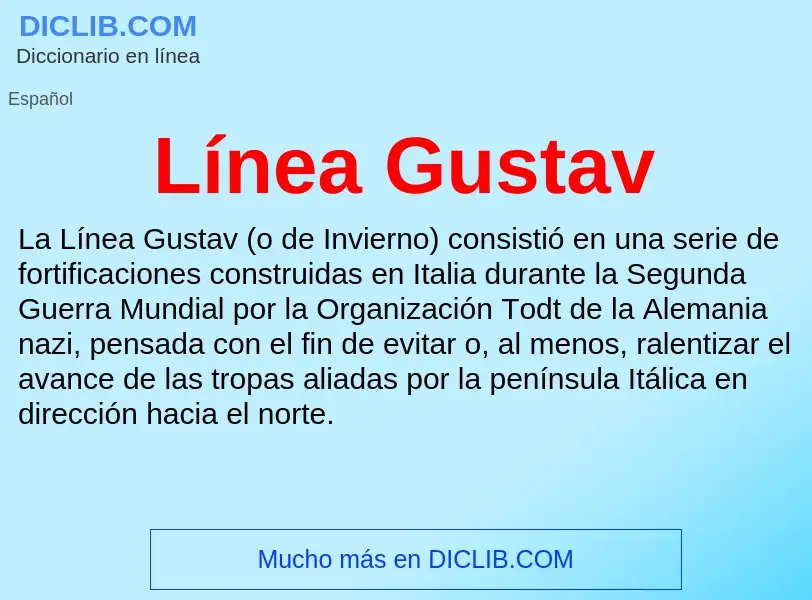 DICLIB.COM
Diccionario en línea

Español

Línea Gustav

La Línea Gustav (o de Invierno) consistió en una serie de fortificaciones construidas en Italia durante la Segunda Guerra Mundial por la Organización Todt de la Alemania nazi, pensada con el fin de evitar o, al menos, ralentizar el avance de las tropas aliadas por la península Itálica en dirección hacia el norte.

Mucho más en DICLIB.COM